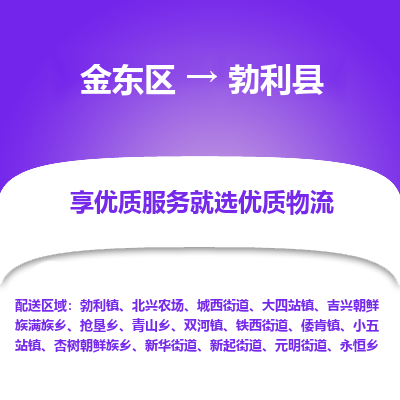 金东区 → 勃利县

享优质服务就选优质物流

配送区域：勃利镇、北兴农场、城西街道、大四站镇、吉兴朝鲜族满族乡、抢垦乡、青山乡、双河镇、铁西街道、倭肯镇、小五站镇、杏树朝鲜族乡、新华街道、新起街道、元明街道、永恒乡